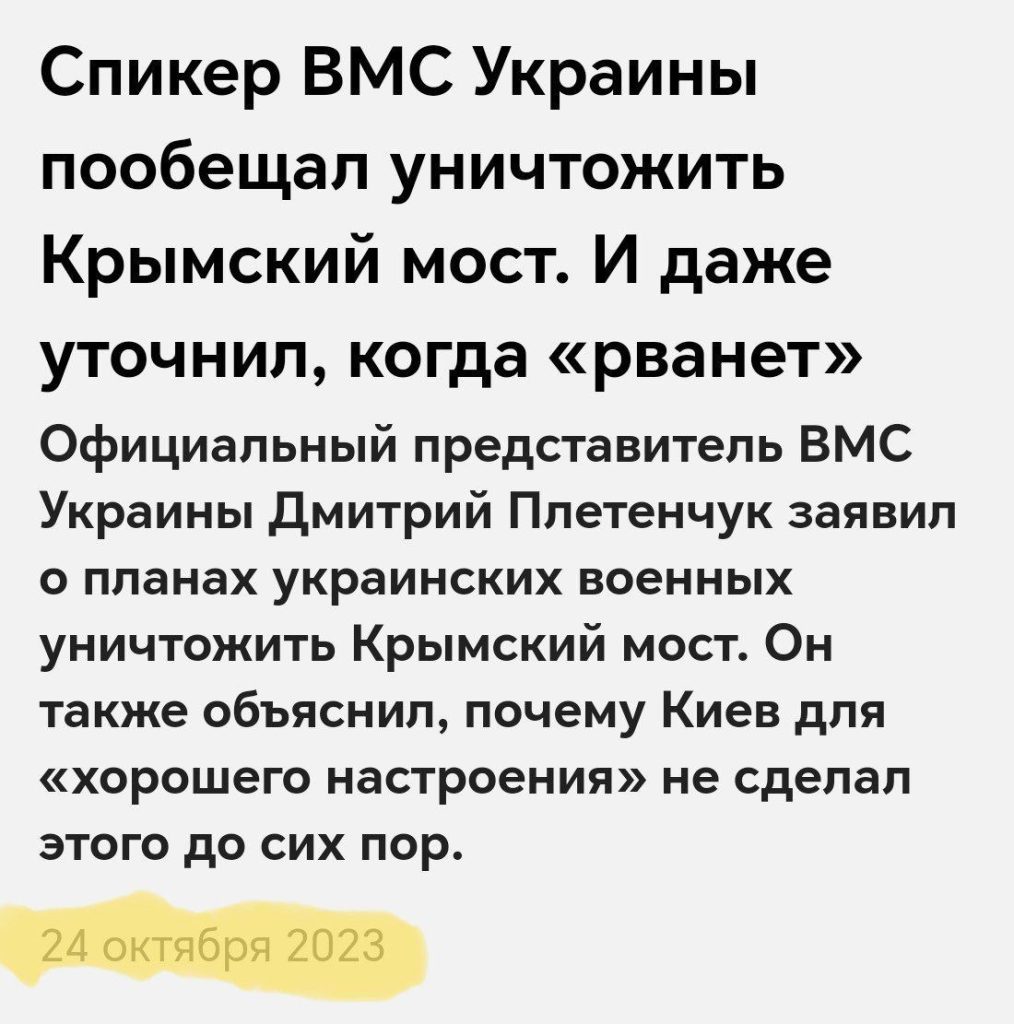 Спикер ВМС Украины пообещал уничтожить Крымский мост. И даже уточнил, когда «рванет»

Официальный представитель ВМС Украины Дмитрий Плетенчук заявил о планах украинских военных уничтожить Крымский мост. Он также объяснил, почему Киев для «хорошего настроения» не сделал этого до сих пор.

24 октября 2023